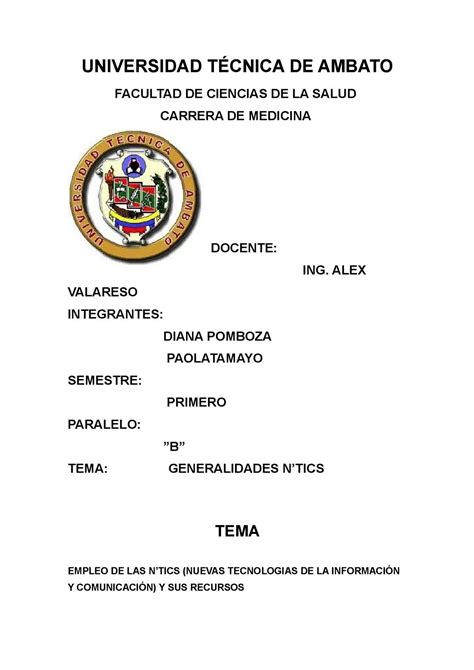 UNIVERSIDAD TÉCNICA DE AMBATO

FACULTAD DE CIENCIAS DE LA SALUD

CARRERA DE MEDICINA

UNIVERSIDAD TECNICA DE AMBATO

DOCENTE:

ING. ALEX VALARESO

INTEGRANTES:

DIANA POMBOZA

PAOLATAMAYO

SEMESTRE:

PRIMERO

PARALELO:

”B”

TEMA: GENERALIDADES N’TICS

TEMA

EMPLEO DE LAS N’TICS (NUEVAS TECNOLOGIAS DE LA INFORMACIÓN Y COMUNICACIÓN) Y SUS RECURSOS